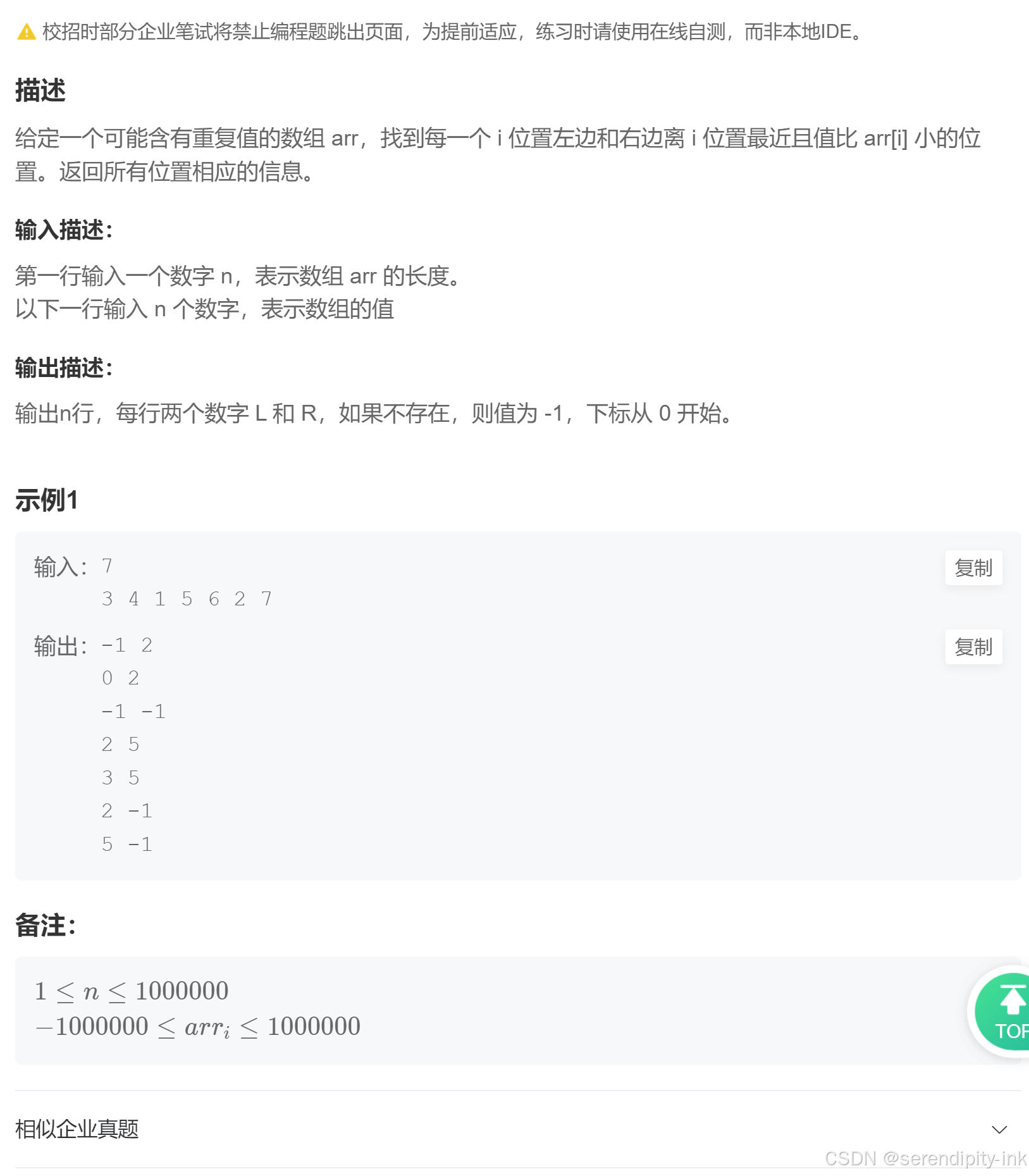 校招时部分企业笔试将禁止编程题跳出页面，为提前适应，练习时请使用在线自测，而非本地IDE。

描述

给定一个可能含有重复值的数组 arr，找到每一个 i 位置左边和右边离 i 位置最近且值比 arr[i] 小的位置。返回所有位置相应的信息。

输入描述:

第一行输入一个数字 n，表示数组 arr 的长度。
以下一行输入 n 个数字，表示数组的值

输出描述:

输出n行，每行两个数字 L 和 R，如果不存在，则值为 -1，下标从 0 开始。

示例1

输入: 7
3 4 1 5 6 2 7

复制

输出: -1 2
0 2
-1 -1
2 5
3 5
2 -1
5 -1

复制

备注:

$1 \leq n \leq 1000000$
$-1000000 \leq arr_i \leq 1000000$

TOP

相似企业真题

CSDN @serendipity-ink